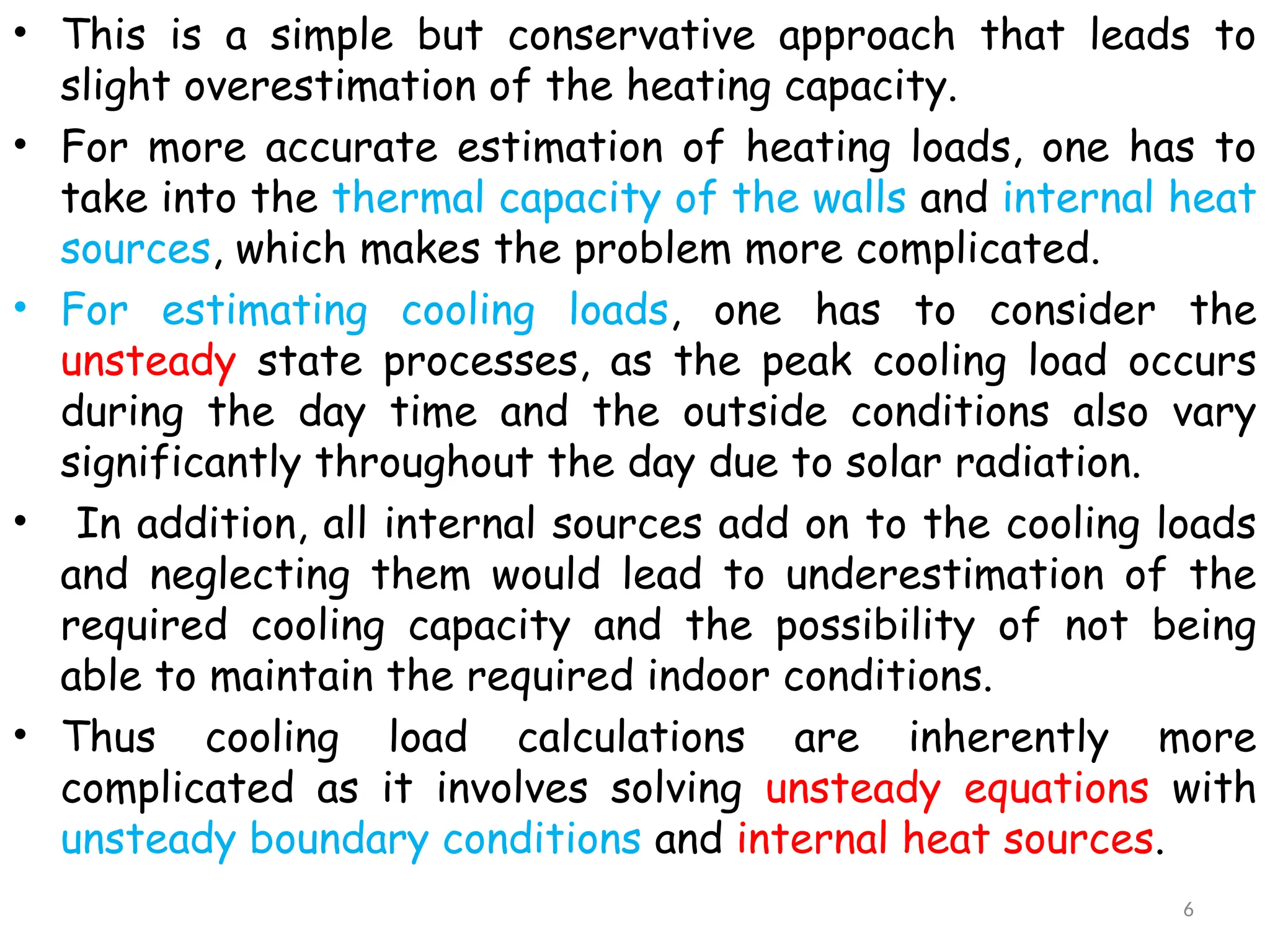 • This is a simple but conservative approach that leads to slight overestimation of the heating capacity.

• For more accurate estimation of heating loads, one has to take into the thermal capacity of the walls and internal heat sources, which makes the problem more complicated.

• For estimating cooling loads, one has to consider the unsteady state processes, as the peak cooling load occurs during the day time and the outside conditions also vary significantly throughout the day due to solar radiation.

• In addition, all internal sources add on to the cooling loads and neglecting them would lead to underestimation of the required cooling capacity and the possibility of not being able to maintain the required indoor conditions.

• Thus cooling load calculations are inherently more complicated as it involves solving unsteady equations with unsteady boundary conditions and internal heat sources.

6